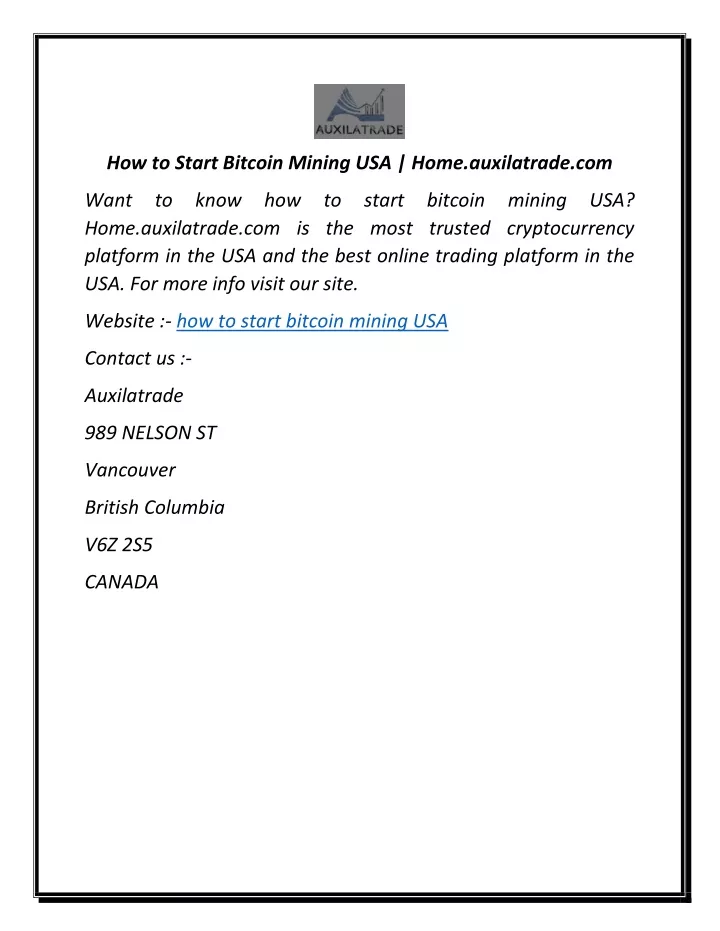 AUXILATRADE

How to Start Bitcoin Mining USA | Home.auxilatrade.com

Want to know how to start bitcoin mining USA? Home.auxilatrade.com is the most trusted cryptocurrency platform in the USA and the best online trading platform in the USA. For more info visit our site.

Website :- how to start bitcoin mining USA

Contact us :-

Auxilatrade

989 NELSON ST

Vancouver

British Columbia

V6Z 2S5

CANADA